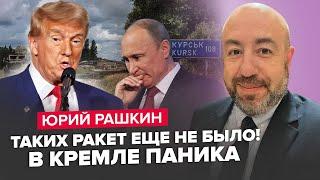 КУРСЬК
KURSK 108

ЮРИЙ РАШКИН

ТАКИХ РАКЕТ ЕЩЕ НЕ БЫЛО!
В КРЕМЛЕ ПАНИКА